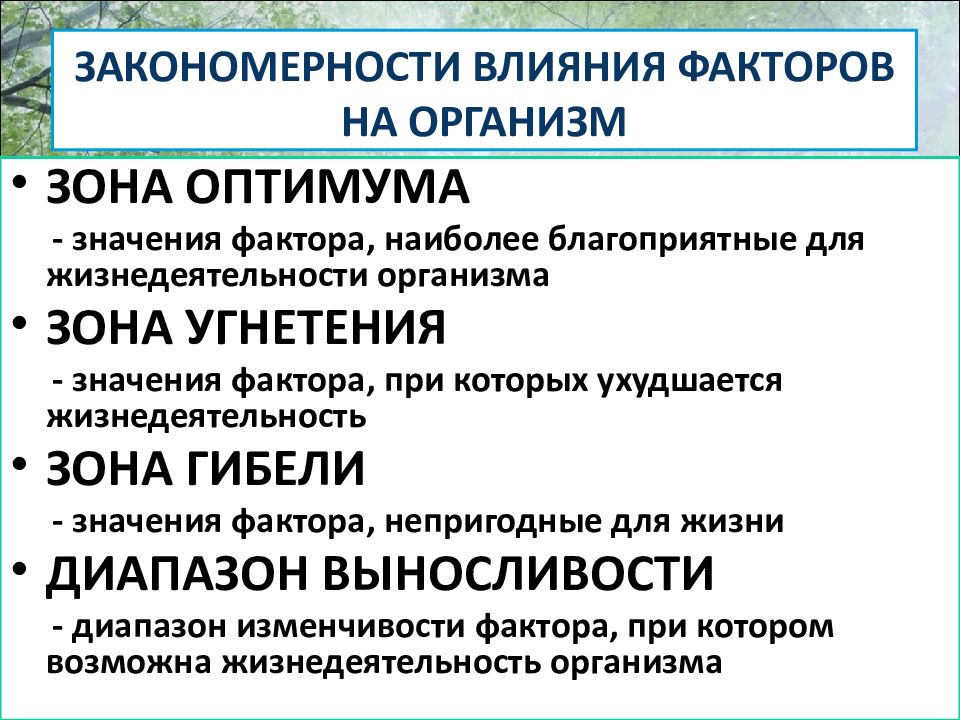 ЗАКОНОМЕРНОСТИ ВЛИЯНИЯ ФАКТОРОВ НА ОРГАНИЗМ

• ЗОНА ОПТИМУМА

- значения фактора, наиболее благоприятные для жизнедеятельности организма

• ЗОНА УГНЕТЕНИЯ

- значения фактора, при которых ухудшается жизнедеятельность

• ЗОНА ГИБЕЛИ

- значения фактора, непригодные для жизни

• ДИАПАЗОН ВЫНОСЛИВОСТИ

- диапазон изменчивости фактора, при котором возможна жизнедеятельность организма